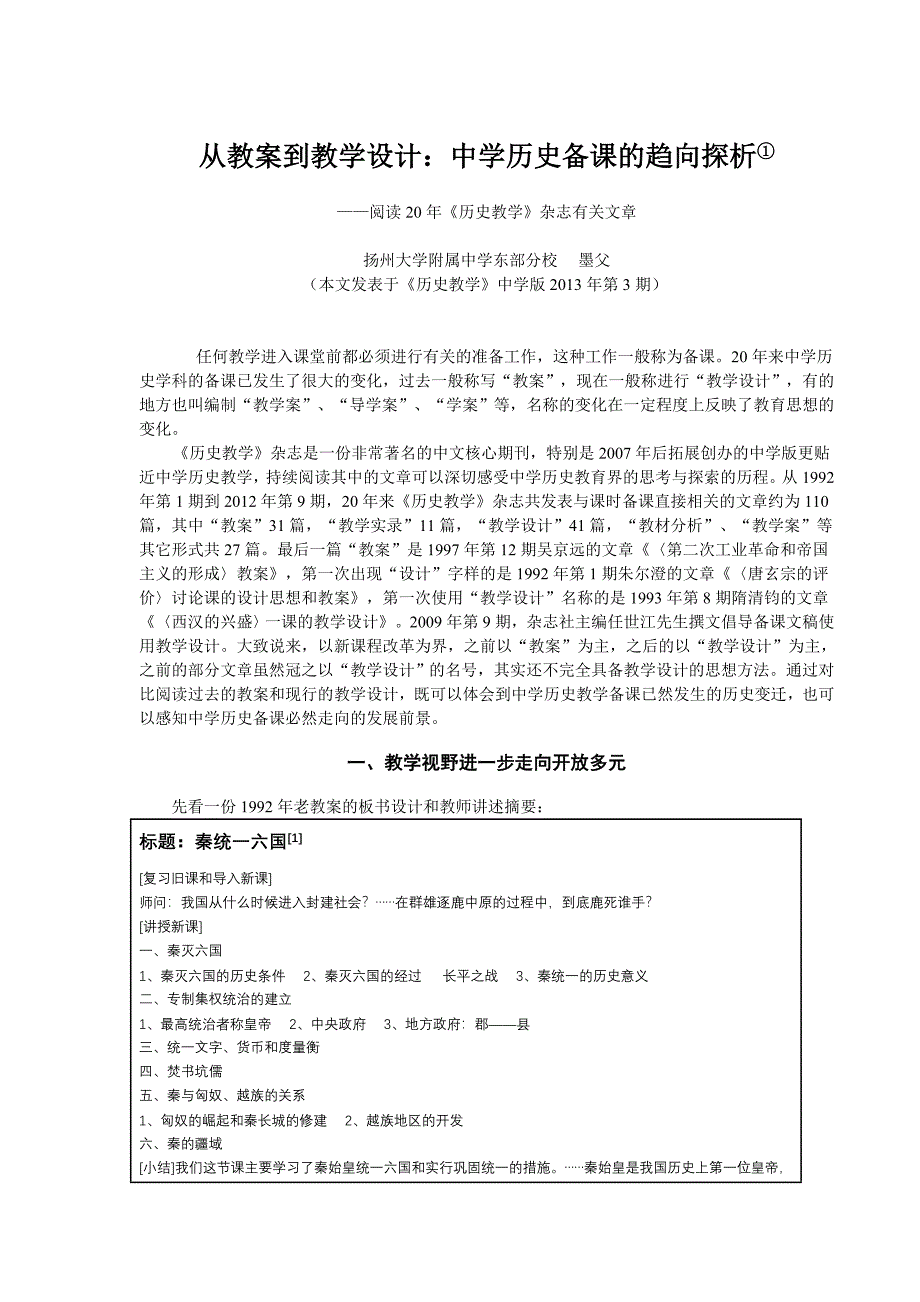 从教案到教学设计：中学历史备课的趋向探析①

——阅读 20 年《历史教学》杂志有关文章

扬州大学附属中学东部分校　墨父
（本文发表于《历史教学》中学版 2013 年第 3 期）

任何教学进入课堂前都必须进行有关的准备工作，这种工作一般称为备课。20 年来中学历史学科的备课已发生了很大的变化，过去一般称写“教案”，现在一般称进行“教学设计”，有的地方也叫编制“教学案”、“导学案”、“学案”等，名称的变化在一定程度上反映了教育思想的变化。

《历史教学》杂志是一份非常著名的中文核心期刊，特别是 2007 年后拓展创办的中学版更贴近中学历史教学，持续阅读其中的文章可以深切感受中学历史教育界的思考与探索的历程。从 1992 年第 1 期到 2012 年第 9 期，20 年来《历史教学》杂志共发表与课时备课直接相关的文章约为 110 篇，其中“教案”31 篇，“教学实录”11 篇，“教学设计”41 篇，“教材分析”、“教学案”等其它形式共 27 篇。最后一篇“教案”是 1997 年第 12 期吴京远的文章《〈第二次工业革命和帝国主义的形成〉教案》，第一次出现“设计”字样的是 1992 年第 1 期朱尔澄的文章《〈唐玄宗的评价〉讨论课的设计思想和教案》，第一次使用“教学设计”名称的是 1993 年第 8 期隋清钧的文章《〈西汉的兴盛〉一课的教学设计》。2009 年第 9 期，杂志社主编任世江先生撰文倡导备课文稿使用教学设计。大致说来，以新课程改革为界，之前以“教案”为主，之后的以“教学设计”为主，之前的部分文章虽然冠之以“教学设计”的名号，其实还不完全具备教学设计的思想方法。通过对比阅读过去的教案和现行的教学设计，既可以体会到中学历史教学备课已然发生的历史变迁，也可以感知中学历史备课必然走向的发展前景。

一、教学视野进一步走向开放多元

先看一份 1992 年老教案的板书设计和教师讲述摘要：

标题：秦统一六国[1]
[复习旧课和导入新课]
师问：我国从什么时候进入封建社会？……在群雄逐鹿中原的过程中，到底鹿死谁手？
[讲授新课]
一、秦灭六国
1、秦灭六国的历史条件　2、秦灭六国的经过　长平之战　3、秦统一的历史意义
二、专制集权统治的建立
1、最高统治者称皇帝　2、中央政府　3、地方政府：郡——县
三、统一文字、货币和度量衡
四、焚书坑儒
五、秦与匈奴、越族的关系
1、匈奴的崛起和秦长城的修建　2、越族地区的开发
六、秦的疆域
[小结]我们这节课主要学习了秦始皇统一六国和实行巩固统一的措施。……秦始皇是我国历史上第一位皇帝，